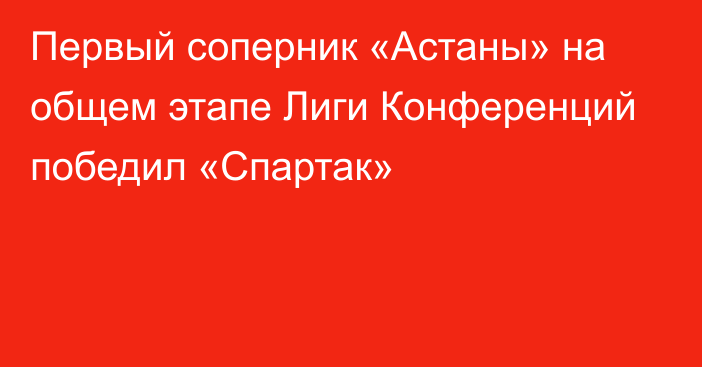 Первый соперник «Астаны» на общем этапе Лиги Конференций победил «Спартак»